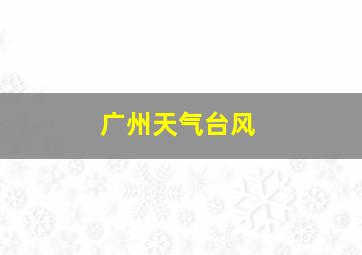 广州天气台风